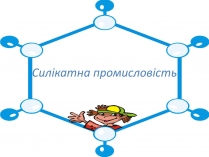 Силікатна промисловість